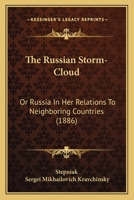 KESSINGER'S LEGACY REPRINTS

The Russian Storm-Cloud

Or Russia In Her Relations To Neighboring Countries (1886)

Stepniak
Sergei Mikhailovich Kravchinsky